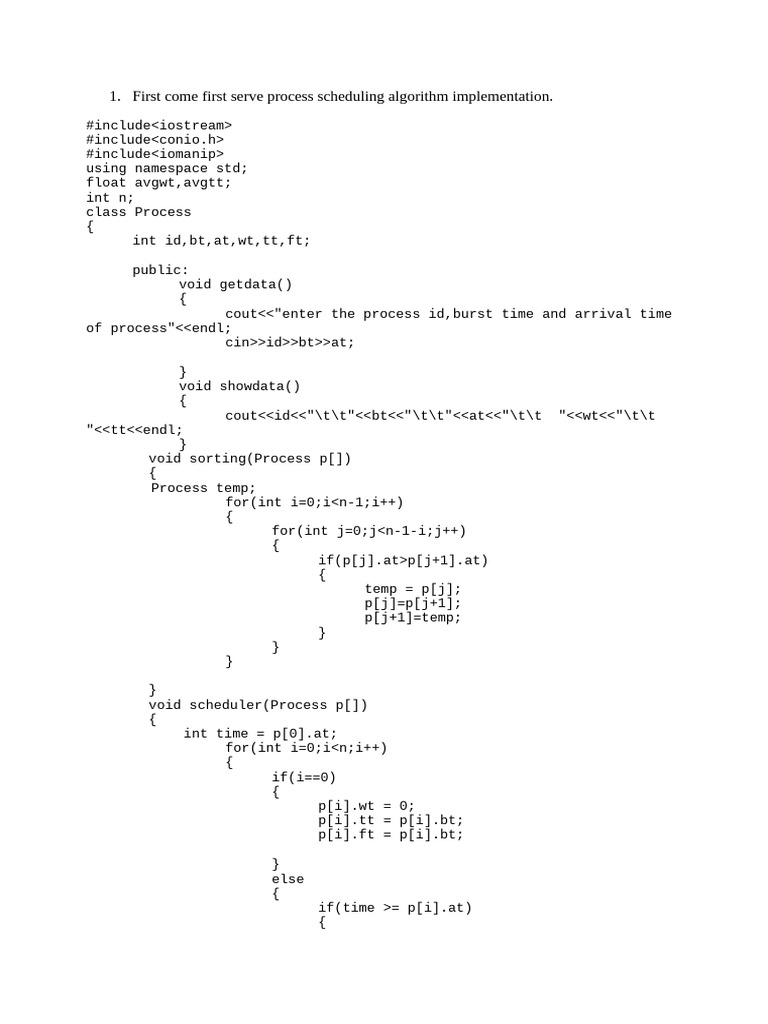 1. First come first serve process scheduling algorithm implementation.

#include<iostream>
#include<conio.h>
#include<iomanip>
using namespace std;
float avgwt,avgtt;
int n;
class Process
{
	int id,bt,at,wt,tt,ft;

	public:
		void getdata()
		{
			cout<<"enter the process id,burst time and arrival time of process"<<endl;
			cin>>id>>bt>>at;

		}
		void showdata()
		{
			cout<<id<<"\t\t"<<bt<<"\t\t"<<at<<"\t\t  "<<wt<<"\t\t "<<tt<<endl;
		}
	void sorting(Process p[])
	{
	Process temp;
		for(int i=0;i<n-1;i++)
		{
			for(int j=0;j<n-1-i;j++)
			{
				if(p[j].at>p[j+1].at)
				{
					temp = p[j];
					p[j]=p[j+1];
					p[j+1]=temp;
				}
			}
		}

	}
	void scheduler(Process p[])
	{
		int time = p[0].at;
		for(int i=0;i<n;i++)
		{
			if(i==0)
			{
				p[i].wt = 0;
				p[i].tt = p[i].bt;
				p[i].ft = p[i].bt;

			}
			else
			{
				if(time >= p[i].at)
				{